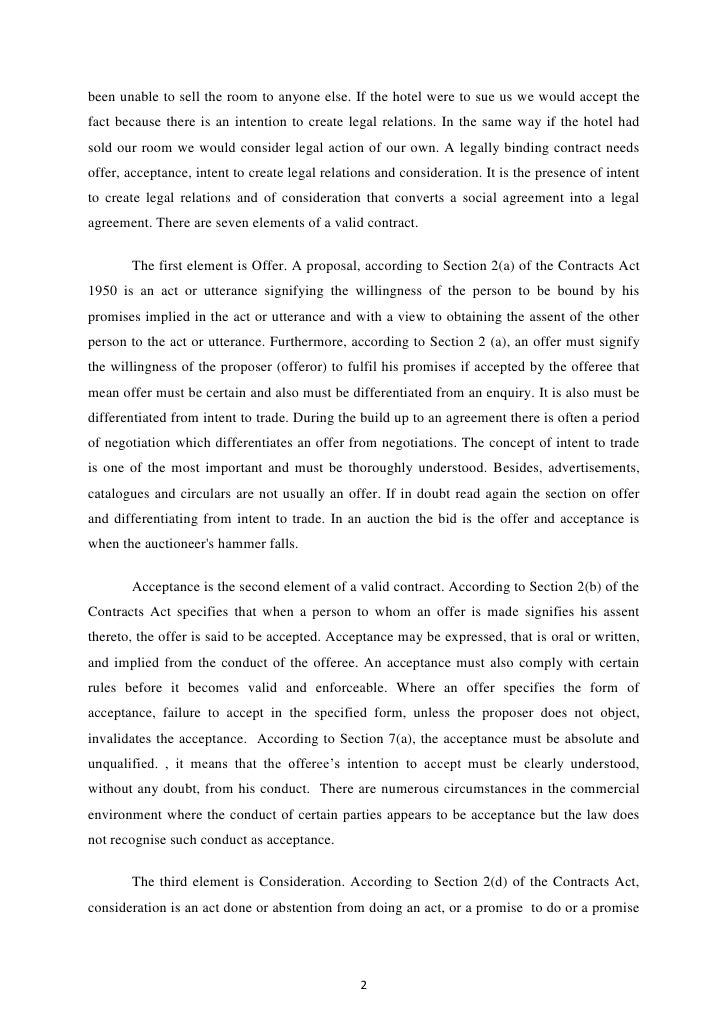 been unable to sell the room to anyone else. If the hotel were to sue us we would accept the fact because there is an intention to create legal relations. In the same way if the hotel had sold our room we would consider legal action of our own. A legally binding contract needs offer, acceptance, intent to create legal relations and consideration. It is the presence of intent to create legal relations and of consideration that converts a social agreement into a legal agreement. There are seven elements of a valid contract.

The first element is Offer. A proposal, according to Section 2(a) of the Contracts Act 1950 is an act or utterance signifying the willingness of the person to be bound by his promises implied in the act or utterance and with a view to obtaining the assent of the other person to the act or utterance. Furthermore, according to Section 2 (a), an offer must signify the willingness of the proposer (offeror) to fulfil his promises if accepted by the offeree that mean offer must be certain and also must be differentiated from an enquiry. It is also must be differentiated from intent to trade. During the build up to an agreement there is often a period of negotiation which differentiates an offer from negotiations. The concept of intent to trade is one of the most important and must be thoroughly understood. Besides, advertisements, catalogues and circulars are not usually an offer. If in doubt read again the section on offer and differentiating from intent to trade. In an auction the bid is the offer and acceptance is when the auctioneer's hammer falls.

Acceptance is the second element of a valid contract. According to Section 2(b) of the Contracts Act specifies that when a person to whom an offer is made signifies his assent thereto, the offer is said to be accepted. Acceptance may be expressed, that is oral or written, and implied from the conduct of the offeree. An acceptance must also comply with certain rules before it becomes valid and enforceable. Where an offer specifies the form of acceptance, failure to accept in the specified form, unless the proposer does not object, invalidates the acceptance. According to Section 7(a), the acceptance must be absolute and unqualified. , it means that the offeree's intention to accept must be clearly understood, without any doubt, from his conduct. There are numerous circumstances in the commercial environment where the conduct of certain parties appears to be acceptance but the law does not recognise such conduct as acceptance.

The third element is Consideration. According to Section 2(d) of the Contracts Act, consideration is an act done or abstention from doing an act, or a promise to do or a promise

2